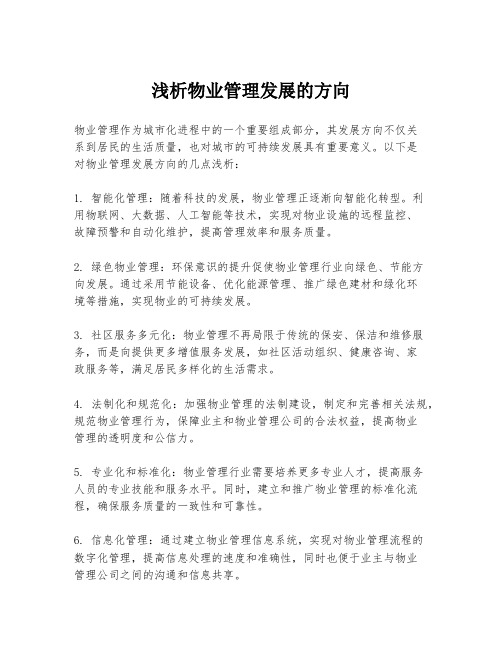 浅析物业管理发展的方向

物业管理作为城市化进程中的一个重要组成部分，其发展方向不仅关系到居民的生活质量，也对城市的可持续发展具有重要意义。以下是对物业管理发展方向的几点浅析：

1. 智能化管理：随着科技的发展，物业管理正逐渐向智能化转型。利用物联网、大数据、人工智能等技术，实现对物业设施的远程监控、故障预警和自动化维护，提高管理效率和服务质量。

2. 绿色物业管理：环保意识的提升促使物业管理行业向绿色、节能方向发展。通过采用节能设备、优化能源管理、推广绿色建材和绿化环境等措施，实现物业的可持续发展。

3. 社区服务多元化：物业管理不再局限于传统的保安、保洁和维修服务，而是向提供更多增值服务发展，如社区活动组织、健康咨询、家政服务等，满足居民多样化的生活需求。

4. 法制化和规范化：加强物业管理的法制建设，制定和完善相关法规，规范物业管理行为，保障业主和物业管理公司的合法权益，提高物业管理的透明度和公信力。

5. 专业化和标准化：物业管理行业需要培养更多专业人才，提高服务人员的专业技能和服务水平。同时，建立和推广物业管理的标准化流程，确保服务质量的一致性和可靠性。

6. 信息化管理：通过建立物业管理信息系统，实现对物业管理流程的数字化管理，提高信息处理的速度和准确性，同时也便于业主与物业管理公司之间的沟通和信息共享。